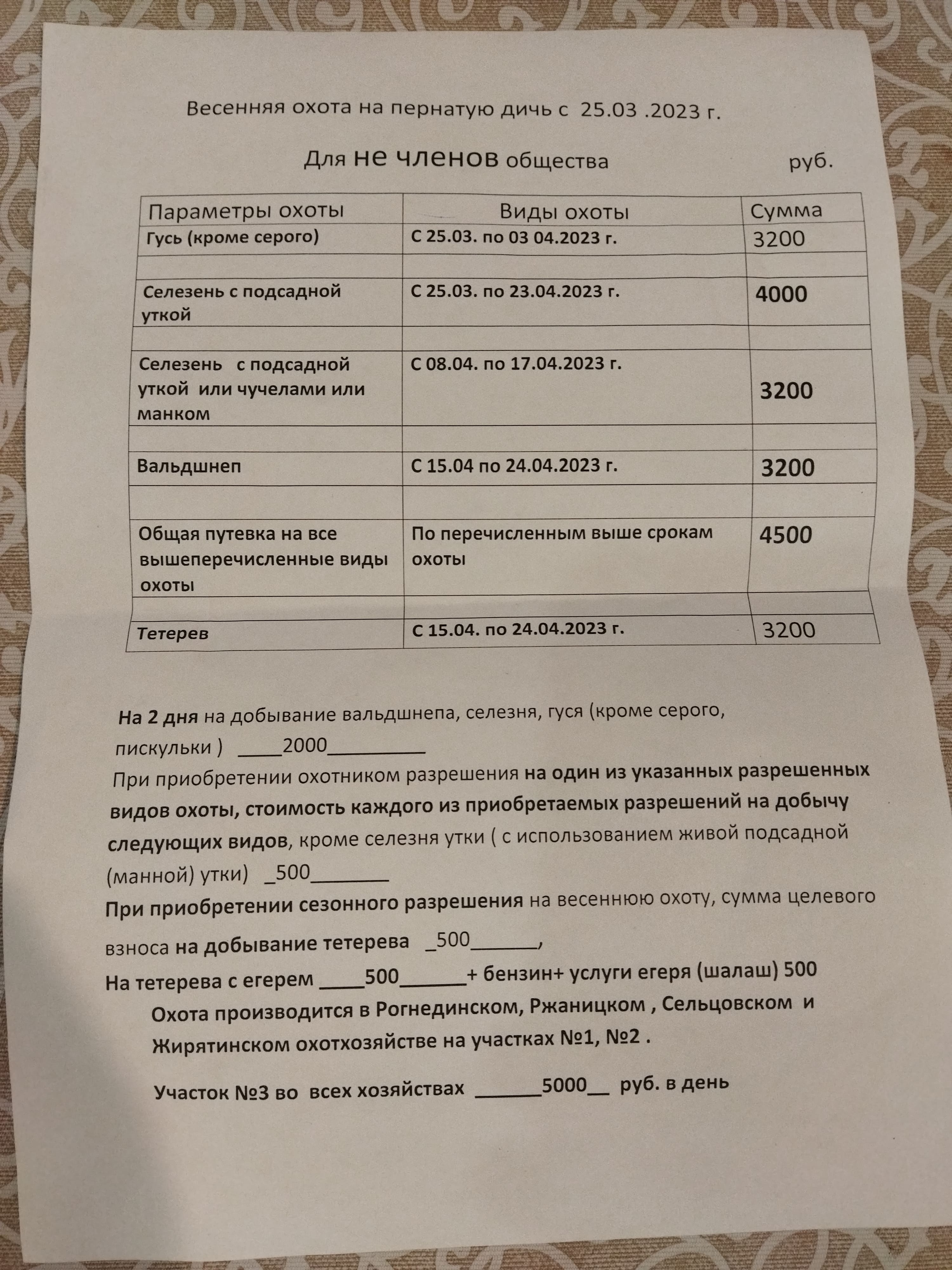 Весенняя охота на пернатую дичь с 25.03 .2023 г.

Для не членов общества руб.

| Параметры охоты | Виды охоты | Сумма |
|---|---|---|
| Гусь (кроме серого) | С 25.03. по 03 04.2023 г. | 3200 |
| | | |
| Селезень с подсадной уткой | С 25.03. по 23.04.2023 г. | 4000 |
| | | |
| Селезень с подсадной уткой или чучелами или манком | С 08.04. по 17.04.2023 г. | 3200 |
| | | |
| Вальдшнеп | С 15.04 по 24.04.2023 г. | 3200 |
| | | |
| Общая путевка на все вышеперечисленные виды охоты | По перечисленным выше срокам охоты | 4500 |
| | | |
| Тетерев | С 15.04. по 24.04.2023 г. | 3200 |

На 2 дня на добывание вальдшнепа, селезня, гуся (кроме серого, пискульки ) ____2000_________

При приобретении охотником разрешения на один из указанных разрешенных видов охоты, стоимость каждого из приобретаемых разрешений на добычу следующих видов, кроме селезня утки ( с использованием живой подсадной (манной) утки) _500_______

При приобретении сезонного разрешения на весеннюю охоту, сумма целевого взноса на добывание тетерева _500______,

На тетерева с егерем ____500______+ бензин+ услуги егеря (шалаш) 500

Охота производится в Рогнединском, Ржаницком , Сельцовском и Жирятинском охотхозяйстве на участках №1, №2 .

Участок №3 во всех хозяйствах ______5000__ руб. в день